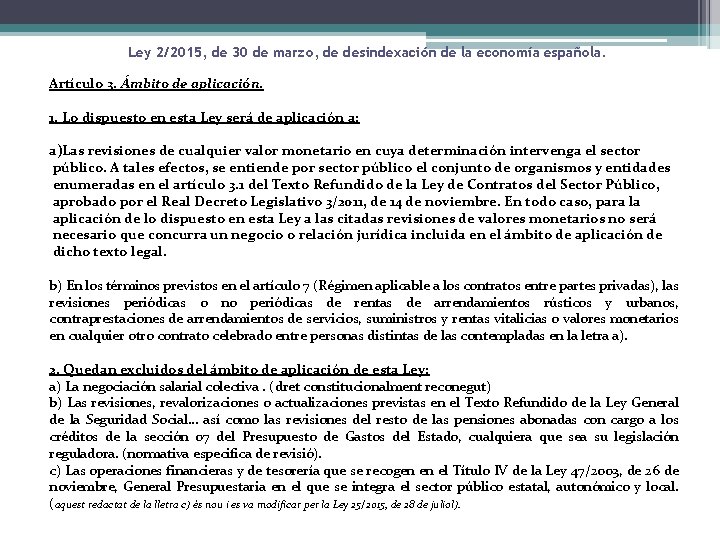 Ley 2/2015, de 30 de marzo, de desindexación de la economía española.

Artículo 3. Ámbito de aplicación.

1. Lo dispuesto en esta Ley será de aplicación a:

a)Las revisiones de cualquier valor monetario en cuya determinación intervenga el sector público. A tales efectos, se entiende por sector público el conjunto de organismos y entidades enumeradas en el artículo 3.1 del Texto Refundido de la Ley de Contratos del Sector Público, aprobado por el Real Decreto Legislativo 3/2011, de 14 de noviembre. En todo caso, para la aplicación de lo dispuesto en esta Ley a las citadas revisiones de valores monetarios no será necesario que concurra un negocio o relación jurídica incluida en el ámbito de aplicación de dicho texto legal.

b) En los términos previstos en el artículo 7 (Régimen aplicable a los contratos entre partes privadas), las revisiones periódicas o no periódicas de rentas de arrendamientos rústicos y urbanos, contraprestaciones de arrendamientos de servicios, suministros y rentas vitalicias o valores monetarios en cualquier otro contrato celebrado entre personas distintas de las contempladas en la letra a).

2. Quedan excluidos del ámbito de aplicación de esta Ley:
a) La negociación salarial colectiva . (dret constitucionalment reconegut)
b) Las revisiones, revalorizaciones o actualizaciones previstas en el Texto Refundido de la Ley General de la Seguridad Social... así como las revisiones del resto de las pensiones abonadas con cargo a los créditos de la sección 07 del Presupuesto de Gastos del Estado, cualquiera que sea su legislación reguladora. (normativa específica de revisió).
c) Las operaciones financieras y de tesorería que se recogen en el Título IV de la Ley 47/2003, de 26 de noviembre, General Presupuestaria en el que se integra el sector público estatal, autonómico y local. (aquest redactat de la lletra c) és nou i es va modificar per la Ley 25/2015, de 28 de juliol).